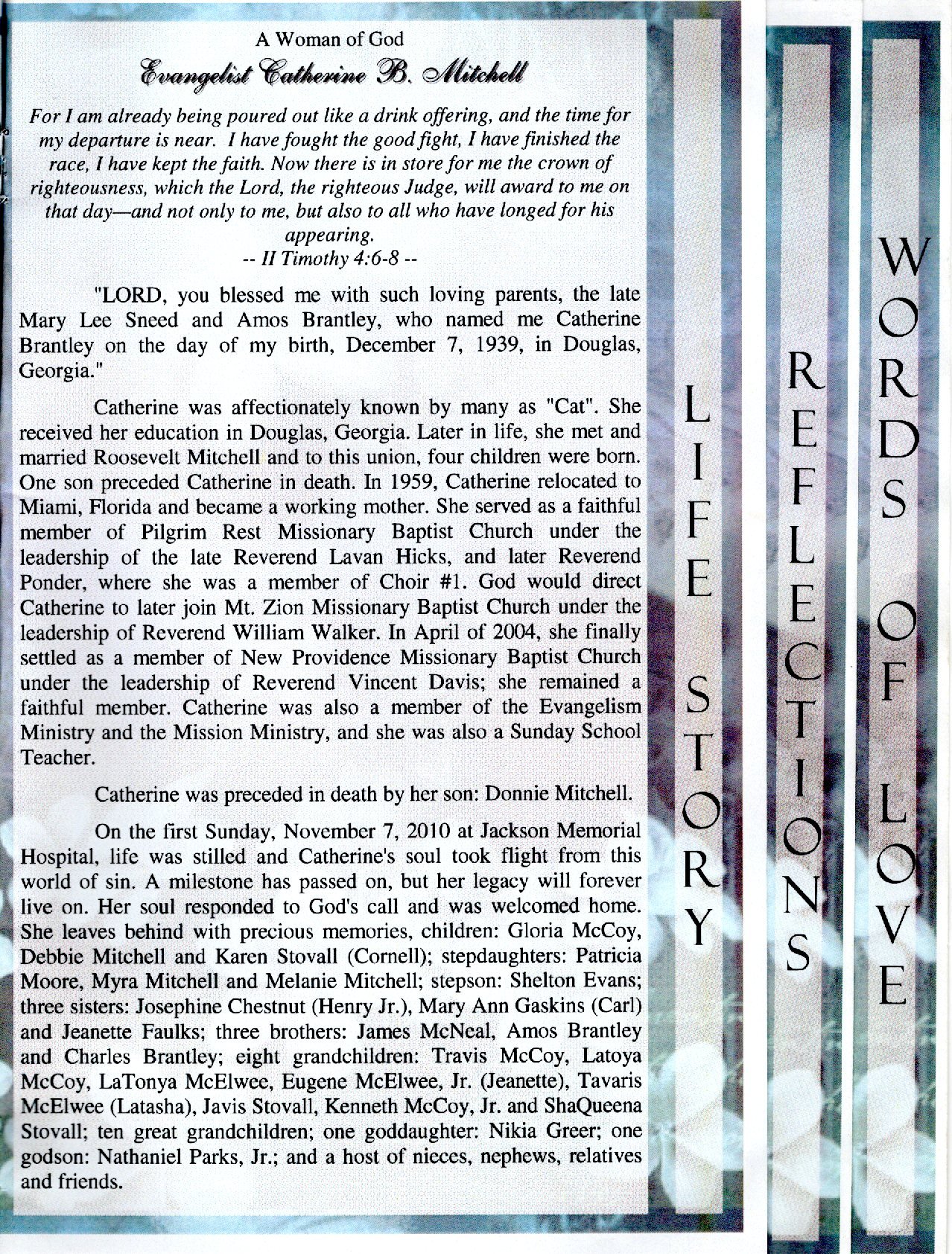 A Woman of God
Evangelist Catherine B. Mitchell

For I am already being poured out like a drink offering, and the time for my departure is near. I have fought the good fight, I have finished the race, I have kept the faith. Now there is in store for me the crown of righteousness, which the Lord, the righteous Judge, will award to me on that day—and not only to me, but also to all who have longed for his appearing.
-- II Timothy 4:6-8 --

"LORD, you blessed me with such loving parents, the late Mary Lee Sneed and Amos Brantley, who named me Catherine Brantley on the day of my birth, December 7, 1939, in Douglas, Georgia."

Catherine was affectionately known by many as "Cat". She received her education in Douglas, Georgia. Later in life, she met and married Roosevelt Mitchell and to this union, four children were born. One son preceded Catherine in death. In 1959, Catherine relocated to Miami, Florida and became a working mother. She served as a faithful member of Pilgrim Rest Missionary Baptist Church under the leadership of the late Reverend Lavan Hicks, and later Reverend Ponder, where she was a member of Choir #1. God would direct Catherine to later join Mt. Zion Missionary Baptist Church under the leadership of Reverend William Walker. In April of 2004, she finally settled as a member of New Providence Missionary Baptist Church under the leadership of Reverend Vincent Davis; she remained a faithful member. Catherine was also a member of the Evangelism Ministry and the Mission Ministry, and she was also a Sunday School Teacher.

Catherine was preceded in death by her son: Donnie Mitchell.

On the first Sunday, November 7, 2010 at Jackson Memorial Hospital, life was stilled and Catherine's soul took flight from this world of sin. A milestone has passed on, but her legacy will forever live on. Her soul responded to God's call and was welcomed home. She leaves behind with precious memories, children: Gloria McCoy, Debbie Mitchell and Karen Stovall (Cornell); stepdaughters: Patricia Moore, Myra Mitchell and Melanie Mitchell; stepson: Shelton Evans; three sisters: Josephine Chestnut (Henry Jr.), Mary Ann Gaskins (Carl) and Jeanette Faulks; three brothers: James McNeal, Amos Brantley and Charles Brantley; eight grandchildren: Travis McCoy, Latoya McCoy, LaTonya McElwee, Eugene McElwee, Jr. (Jeanette), Tavaris McElwee (Latasha), Javis Stovall, Kenneth McCoy, Jr. and ShaQueena Stovall; ten great grandchildren; one goddaughter: Nikia Greer; one godson: Nathaniel Parks, Jr.; and a host of nieces, nephews, relatives and friends.

LIFE STORY

REFLECTIONS

WORDS OF LOVE